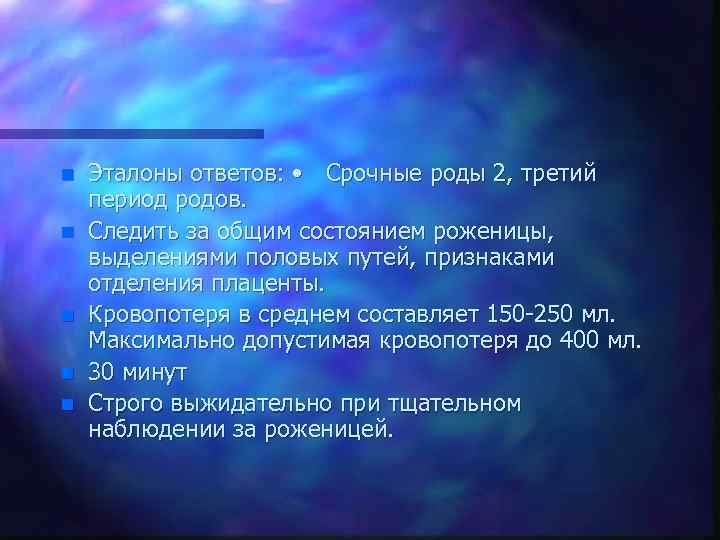 Эталоны ответов: • Срочные роды 2, третий период родов.

Следить за общим состоянием роженицы, выделениями половых путей, признаками отделения плаценты.

Кровопотеря в среднем составляет 150-250 мл. Максимально допустимая кровопотеря до 400 мл.

30 минут

Строго выжидательно при тщательном наблюдении за роженицей.